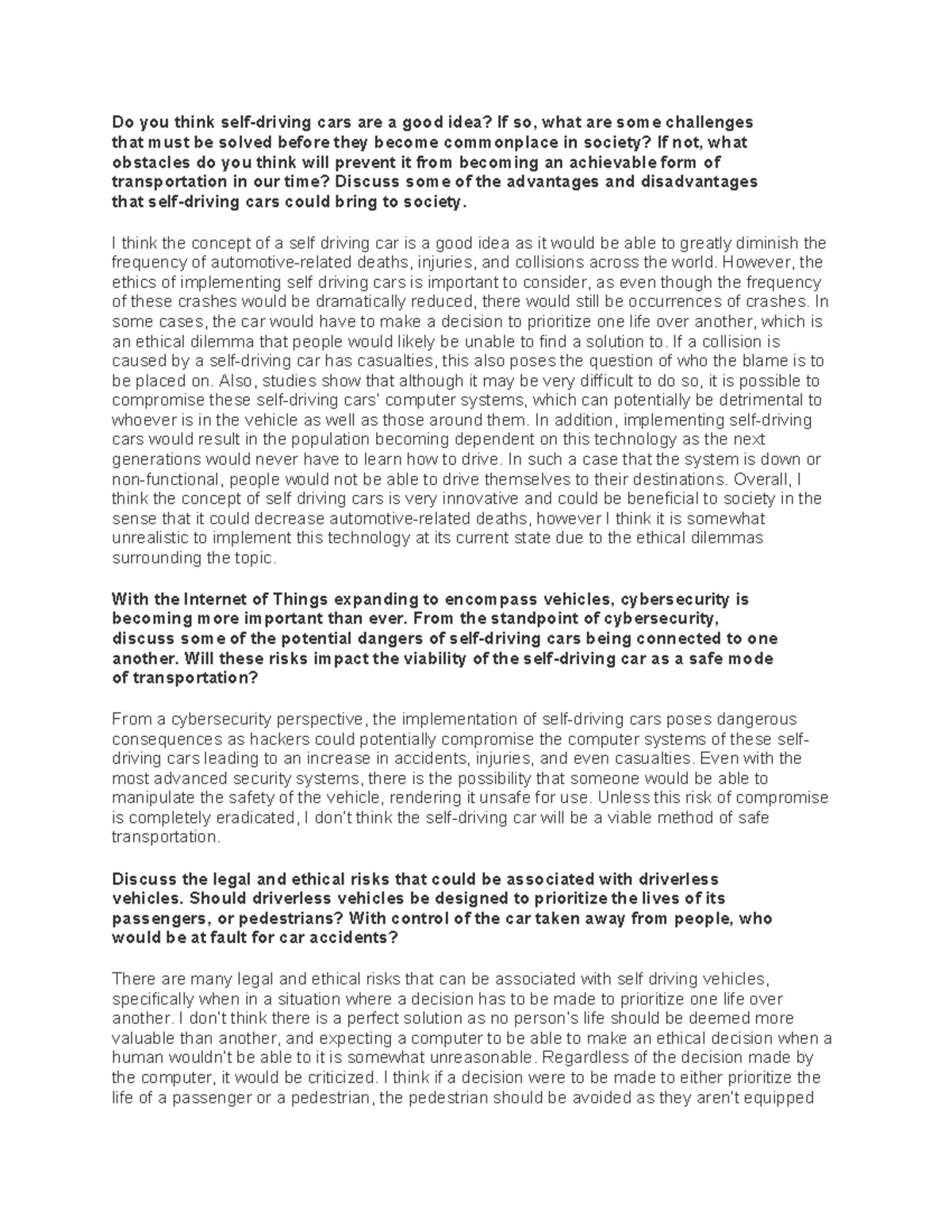 Do you think self-driving cars are a good idea? If so, what are some challenges that must be solved before they become commonplace in society? If not, what obstacles do you think will prevent it from becoming an achievable form of transportation in our time? Discuss some of the advantages and disadvantages that self-driving cars could bring to society.

I think the concept of a self driving car is a good idea as it would be able to greatly diminish the frequency of automotive-related deaths, injuries, and collisions across the world. However, the ethics of implementing self driving cars is important to consider, as even though the frequency of these crashes would be dramatically reduced, there would still be occurrences of crashes. In some cases, the car would have to make a decision to prioritize one life over another, which is an ethical dilemma that people would likely be unable to find a solution to. If a collision is caused by a self-driving car has casualties, this also poses the question of who the blame is to be placed on. Also, studies show that although it may be very difficult to do so, it is possible to compromise these self-driving cars' computer systems, which can potentially be detrimental to whoever is in the vehicle as well as those around them. In addition, implementing self-driving cars would result in the population becoming dependent on this technology as the next generations would never have to learn how to drive. In such a case that the system is down or non-functional, people would not be able to drive themselves to their destinations. Overall, I think the concept of self driving cars is very innovative and could be beneficial to society in the sense that it could decrease automotive-related deaths, however I think it is somewhat unrealistic to implement this technology at its current state due to the ethical dilemmas surrounding the topic.

With the Internet of Things expanding to encompass vehicles, cybersecurity is becoming more important than ever. From the standpoint of cybersecurity, discuss some of the potential dangers of self-driving cars being connected to one another. Will these risks impact the viability of the self-driving car as a safe mode of transportation?

From a cybersecurity perspective, the implementation of self-driving cars poses dangerous consequences as hackers could potentially compromise the computer systems of these self-driving cars leading to an increase in accidents, injuries, and even casualties. Even with the most advanced security systems, there is the possibility that someone would be able to manipulate the safety of the vehicle, rendering it unsafe for use. Unless this risk of compromise is completely eradicated, I don't think the self-driving car will be a viable method of safe transportation.

Discuss the legal and ethical risks that could be associated with driverless vehicles. Should driverless vehicles be designed to prioritize the lives of its passengers, or pedestrians? With control of the car taken away from people, who would be at fault for car accidents?

There are many legal and ethical risks that can be associated with self driving vehicles, specifically when in a situation where a decision has to be made to prioritize one life over another. I don't think there is a perfect solution as no person's life should be deemed more valuable than another, and expecting a computer to be able to make an ethical decision when a human wouldn't be able to it is somewhat unreasonable. Regardless of the decision made by the computer, it would be criticized. I think if a decision were to be made to either prioritize the life of a passenger or a pedestrian, the pedestrian should be avoided as they aren't equipped